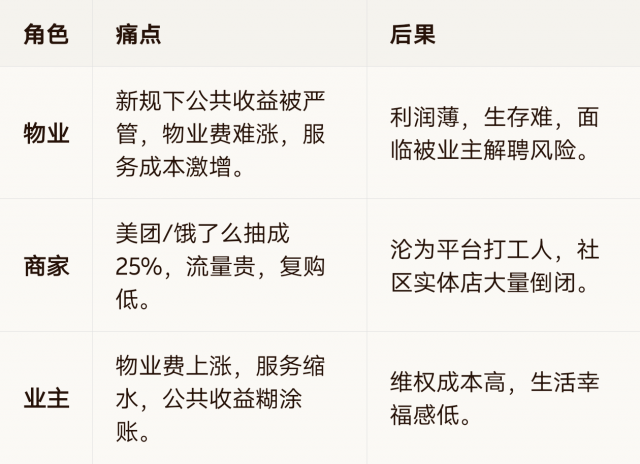 | 角色 | 痛点 | 后果 |
|---|---|---|
| 物业 | 新规下公共收益被严管，物业费难涨，服务成本激增。 | 利润薄，生存难，面临被业主解聘风险。 |
| 商家 | 美团/饿了么抽成25%，流量贵，复购低。 | 沦为平台打工人，社区实体店大量倒闭。 |
| 业主 | 物业费上涨，服务缩水，公共收益糊涂账。 | 维权成本高，生活幸福感低。 |